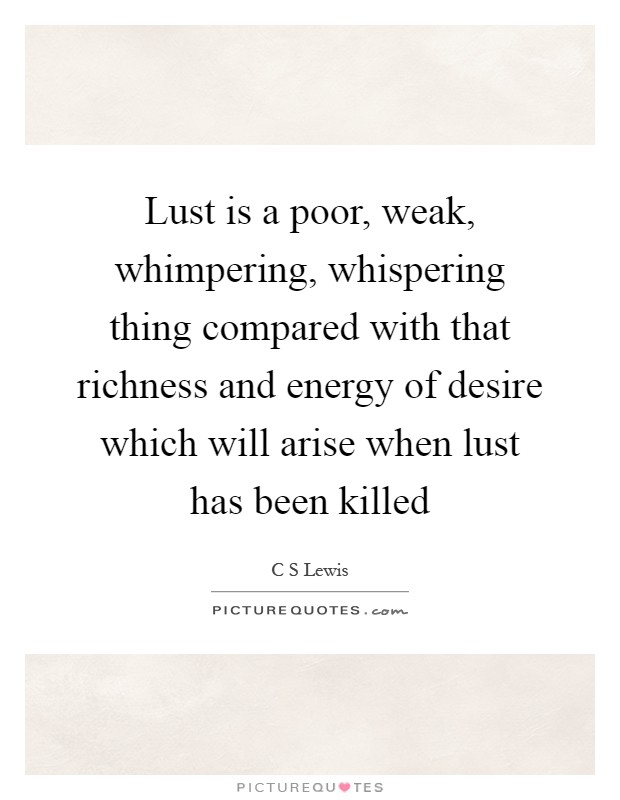 Lust is a poor, weak, whimpering, whispering thing compared with that richness and energy of desire which will arise when lust has been killed

C S Lewis

PICTUREQUOTES.com

PICTUREQUOTES